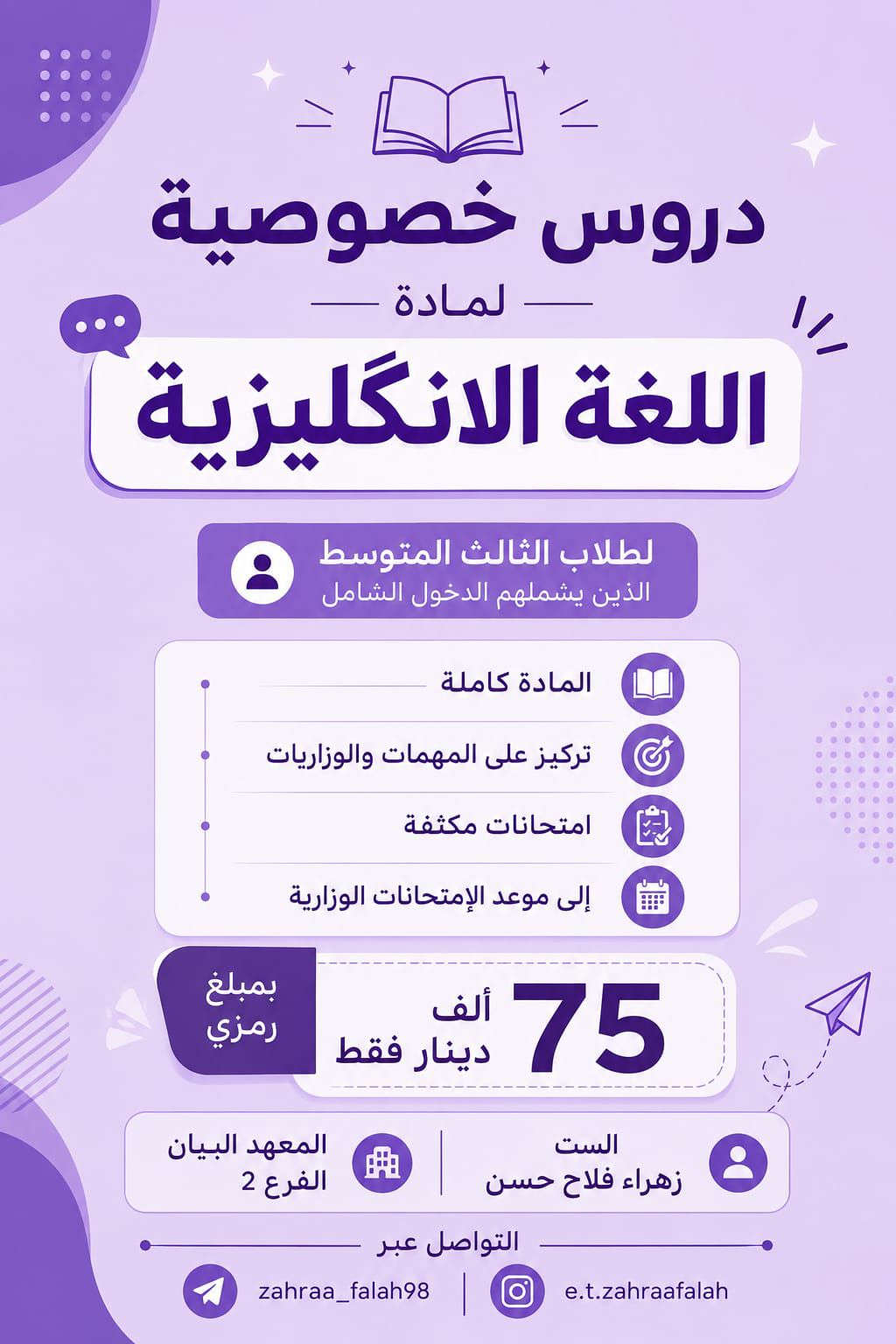 دروس خصوصية

لمادة

اللغة الانگليزية

لطلاب الثالث المتوسط
الذين يشملهم الدخول الشامل

المادة كاملة
تركيز على المهمات والوزاريات
امتحانات مكثفة
إلى موعد الإمتحانات الوزارية

75 ألف
دينار فقط

بمبلغ
رمزي

الست
زهراء فلاح حسن

المعهد البيان
الفرع 2

التواصل عبر

e.t.zahraafalah

zahraa_falah98